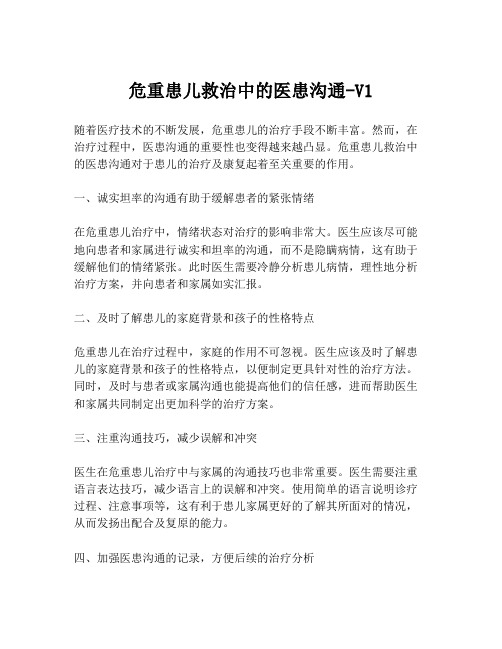 危重患儿救治中的医患沟通-V1

随着医疗技术的不断发展，危重患儿的治疗手段不断丰富。然而，在治疗过程中，医患沟通的重要性也变得越来越凸显。危重患儿救治中的医患沟通对于患儿的治疗及康复起着至关重要的作用。

一、诚实坦率的沟通有助于缓解患者的紧张情绪

在危重患儿治疗中，情绪状态对治疗的影响非常大。医生应该尽可能地向患者和家属进行诚实和坦率的沟通，而不是隐瞒病情，这有助于缓解他们的情绪紧张。此时医生需要冷静分析患儿病情，理性地分析治疗方案，并向患者和家属如实汇报。

二、及时了解患儿的家庭背景和孩子的性格特点

危重患儿在治疗过程中，家庭的作用不可忽视。医生应该及时了解患儿的家庭背景和孩子的性格特点，以便制定更具针对性的治疗方法。同时，及时与患者或家属沟通也能提高他们的信任感，进而帮助医生和家属共同制定出更加科学的治疗方案。

三、注重沟通技巧，减少误解和冲突

医生在危重患儿治疗中与家属的沟通技巧也非常重要。医生需要注重语言表达技巧，减少语言上的误解和冲突。使用简单的语言说明诊疗过程、注意事项等，这有利于患儿家属更好的了解其所面对的情况，从而发扬出配合及复原的能力。

四、加强医患沟通的记录，方便后续的治疗分析